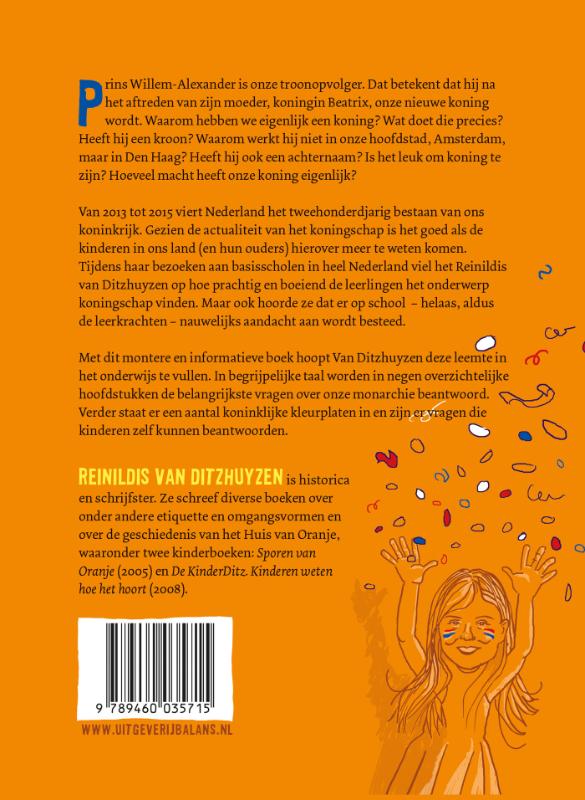 Prins Willem-Alexander is onze troonopvolger. Dat betekent dat hij na het aftreden van zijn moeder, koningin Beatrix, onze nieuwe koning wordt. Waarom hebben we eigenlijk een koning? Wat doet die precies? Heeft hij een kroon? Waarom werkt hij niet in onze hoofdstad, Amsterdam, maar in Den Haag? Heeft hij ook een achternaam? Is het leuk om koning te zijn? Hoeveel macht heeft onze koning eigenlijk?

Van 2013 tot 2015 viert Nederland het tweehonderdjarig bestaan van ons koninkrijk. Gezien de actualiteit van het koningschap is het goed als de kinderen in ons land (en hun ouders) hierover meer te weten komen. Tijdens haar bezoeken aan basisscholen in heel Nederland viel het Reinildis van Ditzhuyzen op hoe prachtig en boeiend de leerlingen het onderwerp koningschap vinden. Maar ook hoorde ze dat er op school – helaas, aldus de leerkrachten – nauwelijks aandacht aan wordt besteed.

Met dit montere en informatieve boek hoopt Van Ditzhuyzen deze leemte in het onderwijs te vullen. In begrijpelijke taal worden in negen overzichtelijke hoofdstukken de belangrijkste vragen over onze monarchie beantwoord. Verder staat er een aantal koninklijke kleurplaten in en zijn er vragen die kinderen zelf kunnen beantwoorden.

REINILDIS VAN DITZHUYZEN is historica en schrijfster. Ze schreef diverse boeken over onder andere etiquette en omgangsvormen en over de geschiedenis van het Huis van Oranje, waaronder twee kinderboeken: Sporen van Oranje (2005) en De KinderDitz. Kinderen weten hoe het hoort (2008).

9 789460 035715

WWW.UITGEVERIJBALANS.NL